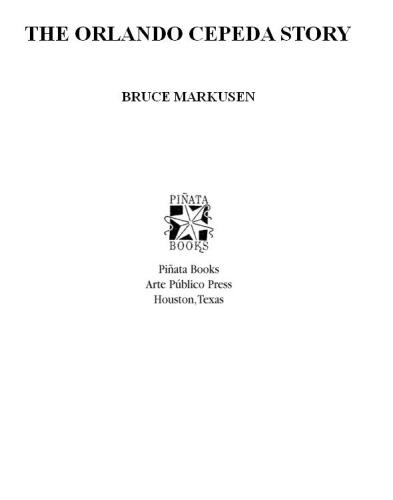 THE ORLANDO CEPEDA STORY

BRUCE MARKUSEN

PIÑATA
BOOKS

Piñata Books
Arte Público Press
Houston, Texas